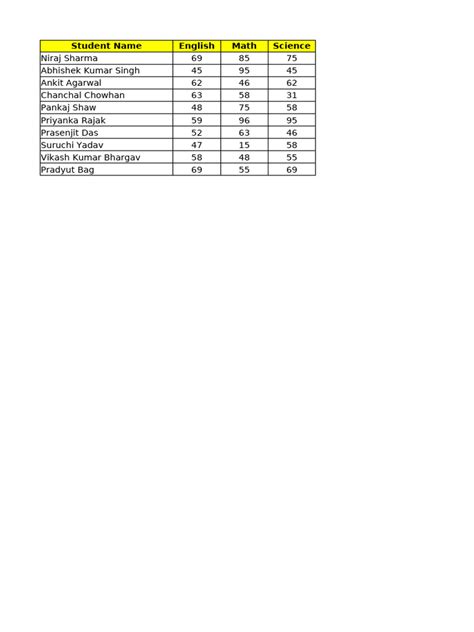 | Student Name | English | Math | Science |
|---|---|---|---|
| Niraj Sharma | 69 | 85 | 75 |
| Abhishek Kumar Singh | 45 | 95 | 45 |
| Ankit Agarwal | 62 | 46 | 62 |
| Chanchal Chowhan | 63 | 58 | 31 |
| Pankaj Shaw | 48 | 75 | 58 |
| Priyanka Rajak | 59 | 96 | 95 |
| Prasenjit Das | 52 | 63 | 46 |
| Suruchi Yadav | 47 | 15 | 58 |
| Vikash Kumar Bhargav | 58 | 48 | 55 |
| Pradyut Bag | 69 | 55 | 69 |